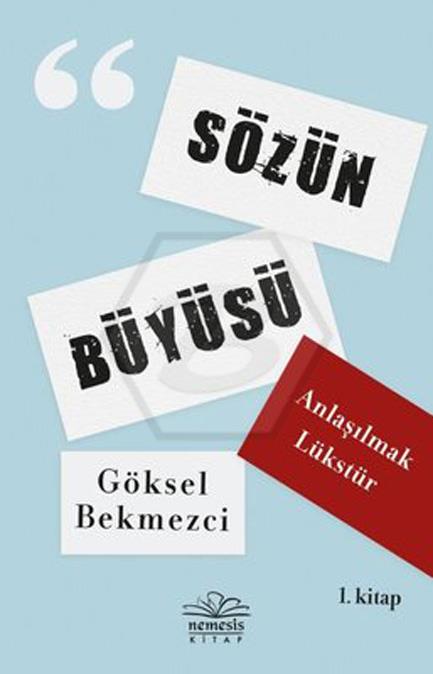 “

SÖZÜN

BÜYÜSÜ

Anlaşılmak Lükstür

Göksel Bekmezci

1. kitap

nemesis
KİTAP